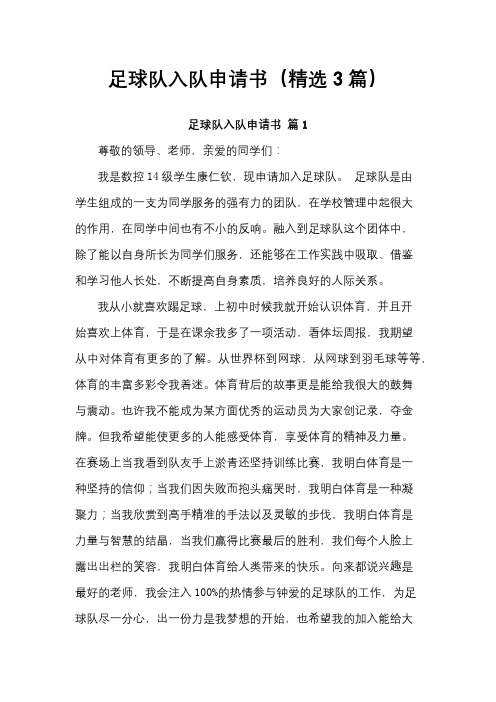 足球队入队申请书（精选 3 篇）

足球队入队申请书 篇 1

尊敬的领导、老师，亲爱的同学们：

我是数控 14 级学生康仁钦，现申请加入足球队。 足球队是由学生组成的一支为同学服务的强有力的团队，在学校管理中起很大的作用，在同学中间也有不小的反响。融入到足球队这个团体中，除了能以自身所长为同学们服务，还能够在工作实践中吸取、借鉴和学习他人长处，不断提高自身素质，培养良好的人际关系。

我从小就喜欢踢足球，上初中时候我就开始认识体育，并且开始喜欢上体育，于是在课余我多了一项活动，看体坛周报，我期望从中对体育有更多的了解。从世界杯到网球，从网球到羽毛球等等，体育的丰富多彩令我着迷。体育背后的故事更是能给我很大的鼓舞与震动。也许我不能成为某方面优秀的运动员为大家创记录，夺金牌。但我希望能使更多的人能感受体育，享受体育的精神及力量。在赛场上当我看到队友手上淤青还坚持训练比赛，我明白体育是一种坚持的信仰；当我们因失败而抱头痛哭时，我明白体育是一种凝聚力；当我欣赏到高手精准的手法以及灵敏的步伐，我明白体育是力量与智慧的结晶，当我们赢得比赛最后的胜利，我们每个人脸上露出出栏的笑容，我明白体育给人类带来的快乐。向来都说兴趣是最好的老师，我会注入 100%的热情参与钟爱的足球队的工作，为足球队尽一分心，出一份力是我梦想的开始，也希望我的加入能给大